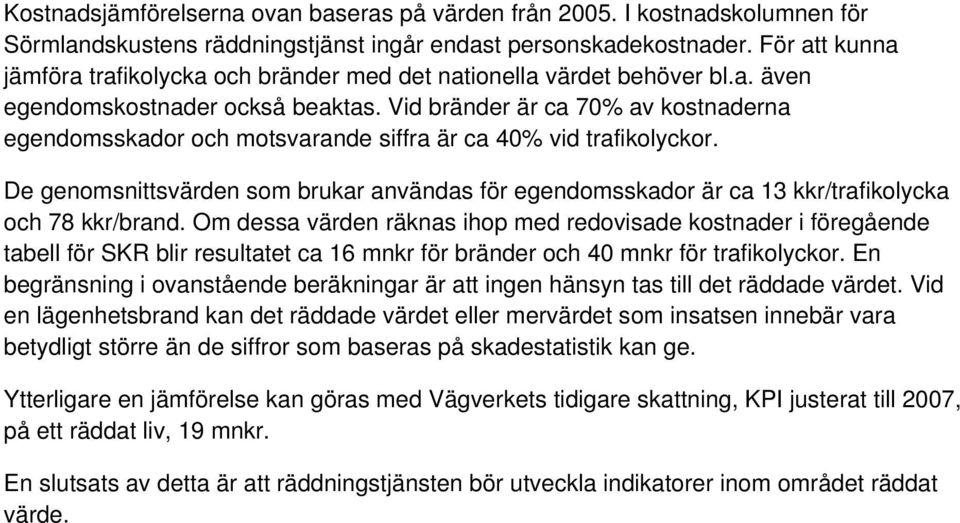 Kostnadsjämförelserna ovan baseras på värden från 2005. I kostnadskolumnen för Sörmlandskustens räddningstjänst ingår endast personskadekostnader. För att kunna jämföra trafikolycka och bränder med det nationella värdet behöver bl.a. även egendomskostnader också beaktas. Vid bränder är ca 70% av kostnaderna egendomsskador och motsvarande siffra är ca 40% vid trafikolyckor.

De genomsnittsvärden som brukar användas för egendomsskador är ca 13 kkr/trafikolycka och 78 kkr/brand. Om dessa värden räknas ihop med redovisade kostnader i föregående tabell för SKR blir resultatet ca 16 mnkr för bränder och 40 mnkr för trafikolyckor. En begränsning i ovanstående beräkningar är att ingen hänsyn tas till det räddade värdet. Vid en lägenhetsbrand kan det räddade värdet eller mervärdet som insatsen innebär vara betydligt större än de siffror som baseras på skadestatistik kan ge.

Ytterligare en jämförelse kan göras med Vägverkets tidigare skattning, KPI justerat till 2007, på ett räddat liv, 19 mnkr.

En slutsats av detta är att räddningstjänsten bör utveckla indikatorer inom området räddat värde.